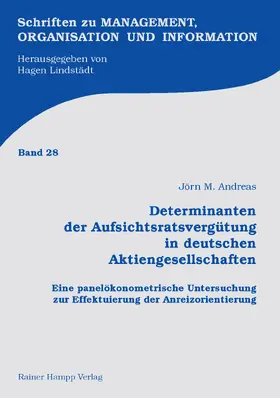 Schriften zu MANAGEMENT, ORGANISATION UND INFORMATION

Herausgegeben von
Hagen Lindstädt

Band 28

Jörn M. Andreas

Determinanten der Aufsichtsratsvergütung in deutschen Aktiengesellschaften

Eine panelökonometrische Untersuchung zur Effektuierung der Anreizorientierung

Rainer Hampp Verlag